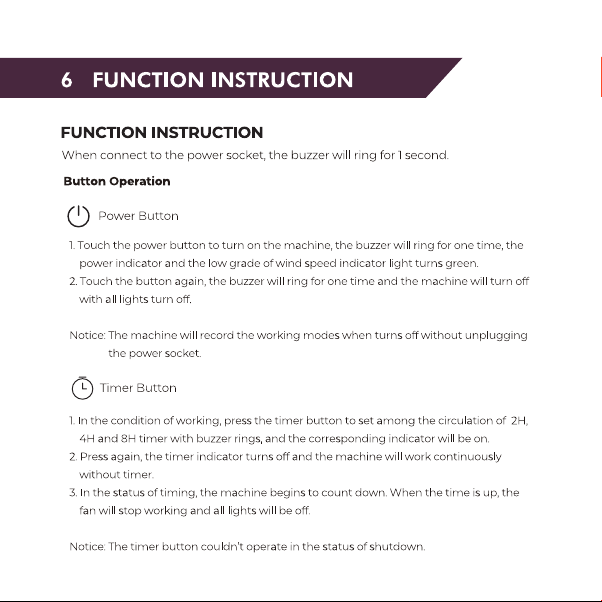 6 FUNCTION INSTRUCTION

FUNCTION INSTRUCTION

When connect to the power socket, the buzzer will ring for 1 second.

Button Operation

Power Button

1. Touch the power button to turn on the machine, the buzzer will ring for one time, the power indicator and the low grade of wind speed indicator light turns green.
2. Touch the button again, the buzzer will ring for one time and the machine will turn off with all lights turn off.

Notice: The machine will record the working modes when turns off without unplugging the power socket.

Timer Button

1. In the condition of working, press the timer button to set among the circulation of 2H, 4H and 8H timer with buzzer rings, and the corresponding indicator will be on.
2. Press again, the timer indicator turns off and the machine will work continuously without timer.
3. In the status of timing, the machine begins to count down. When the time is up, the fan will stop working and all lights will be off.

Notice: The timer button couldn't operate in the status of shutdown.